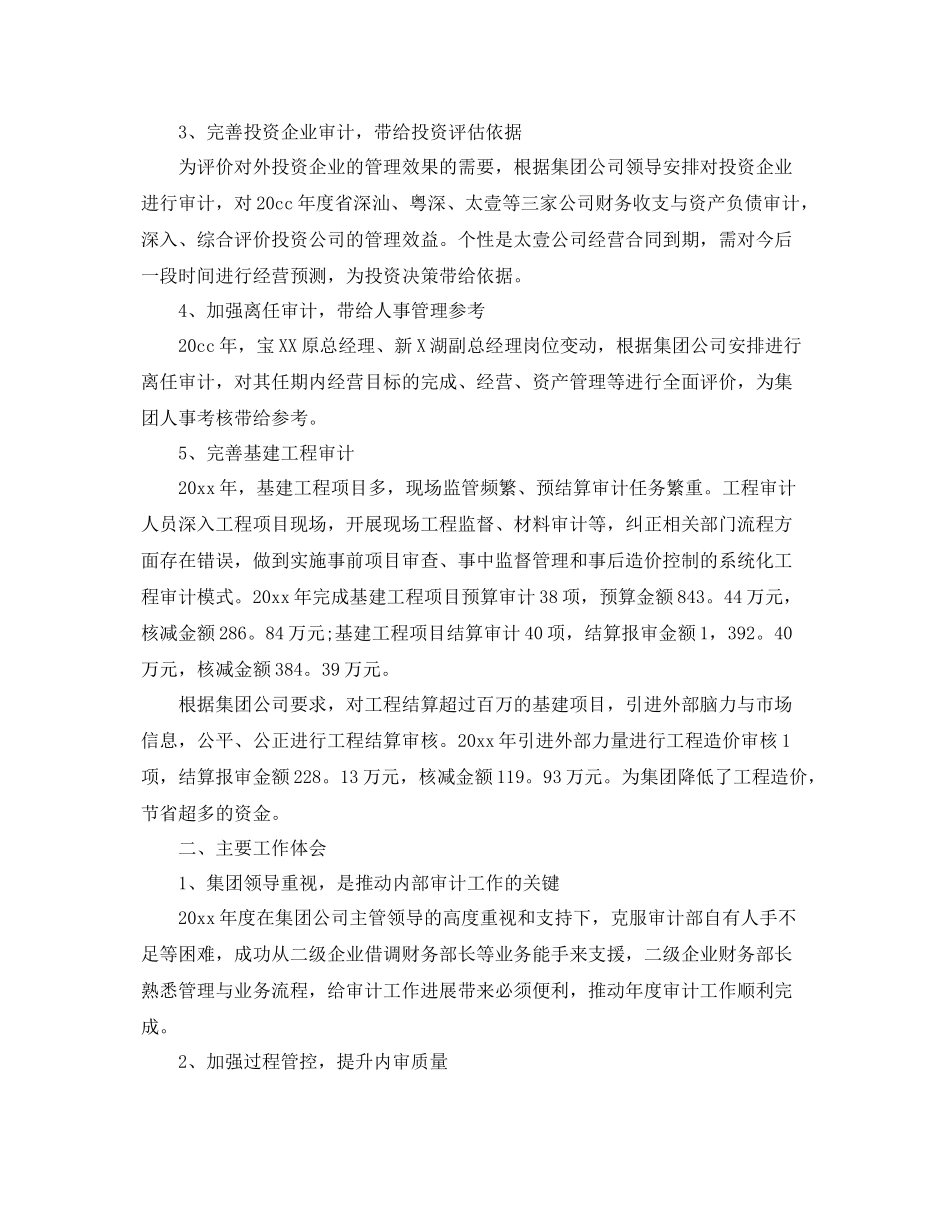 3、完善投资企业审计，带给投资评估依据

为评价对外投资企业的管理效果的需要，根据集团公司领导安排对投资企业进行审计，对20cc年度省深汕、粤深、太壹等三家公司财务收支与资产负债审计，深入、综合评价投资公司的管理效益。个性是太壹公司经营合同到期，需对今后一段时间进行经营预测，为投资决策带给依据。

4、加强离任审计，带给人事管理参考

20cc年，宝XX原总经理、新X湖副总经理岗位变动，根据集团公司安排进行离任审计，对其任期内经营目标的完成、经营、资产管理等进行全面评价，为集团人事考核带给参考。

5、完善基建工程审计

20xx年，基建工程项目多，现场监管频繁、预结算审计任务繁重。工程审计人员深入工程项目现场，开展现场工程监督、材料审计等，纠正相关部门流程方面存在错误，做到实施事前项目审查、事中监督管理和事后造价控制的系统化工程审计模式。20xx年完成基建工程项目预算审计38项，预算金额843。44万元，核减金额286。84万元;基建工程项目结算审计40项，结算报审金额1，392。40万元，核减金额384。39万元。

根据集团公司要求，对工程结算超过百万的基建项目，引进外部脑力与市场信息，公平、公正进行工程结算审核。20xx年引进外部力量进行工程造价审核1项，结算报审金额228。13万元，核减金额119。93万元。为集团降低了工程造价，节省超多的资金。

二、主要工作体会

1、集团领导重视，是推动内部审计工作的关键

20xx年度在集团公司主管领导的高度重视和支持下，克服审计部自有人手不足等困难，成功从二级企业借调财务部长等业务能手来支援，二级企业财务部长熟悉管理与业务流程，给审计工作进展带来必须便利，推动年度审计工作顺利完成。

2、加强过程管控，提升内审质量